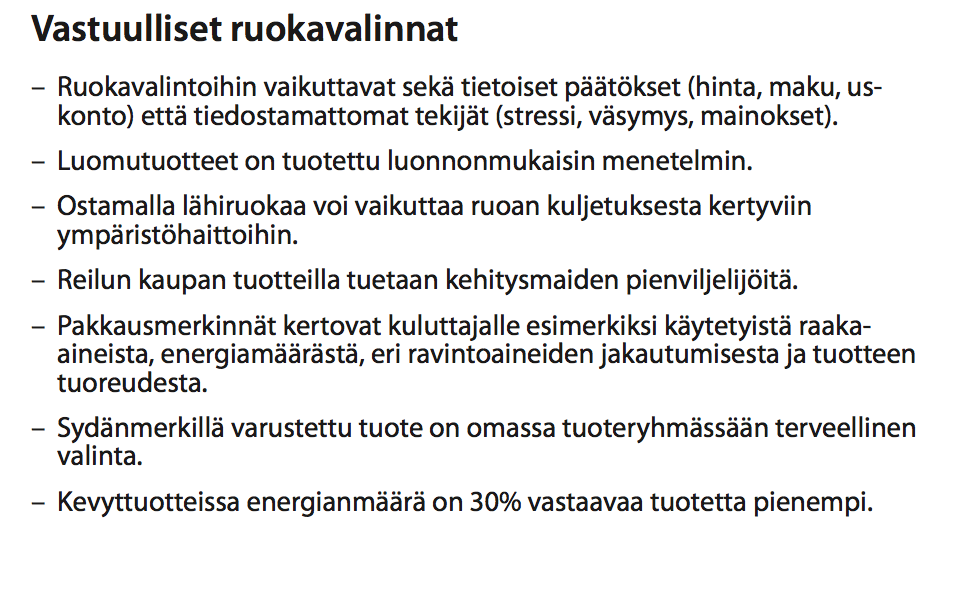 Vastuulliset ruokavalinnat

– Ruokavalintoihin vaikuttavat sekä tietoiset päätökset (hinta, maku, uskonto) että tiedostamattomat tekijät (stressi, väsymys, mainokset).

– Luomutuotteet on tuotettu luonnonmukaisin menetelmin.

– Ostamalla lähiruokaa voi vaikuttaa ruoan kuljetuksesta kertyviin ympäristöhaittoihin.

– Reilun kaupan tuotteilla tuetaan kehitysmaiden pienviljelijöitä.

– Pakkausmerkinnät kertovat kuluttajalle esimerkiksi käytetyistä raaka-aineista, energiamäärästä, eri ravintoaineiden jakautumisesta ja tuotteen tuoreudesta.

– Sydänmerkillä varustettu tuote on omassa tuoteryhmässään terveellinen valinta.

– Kevyttuotteissa energianmäärä on 30% vastaavaa tuotetta pienempi.